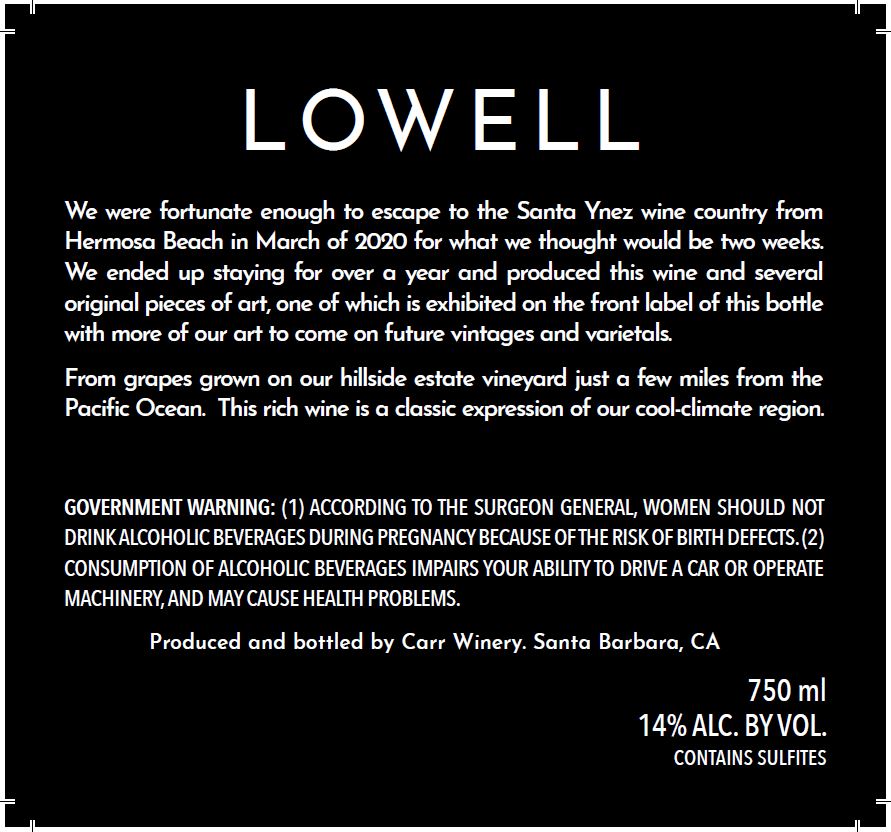 LOWELL

We were fortunate enough to escape to the Santa Ynez wine country from Hermosa Beach in March of 2020 for what we thought would be two weeks. We ended up staying for over a year and produced this wine and several original pieces of art, one of which is exhibited on the front label of this bottle with more of our art to come on future vintages and varietals.

From grapes grown on our hillside estate vineyard just a few miles from the Pacific Ocean. This rich wine is a classic expression of our cool-climate region.

GOVERNMENT WARNING: (1) ACCORDING TO THE SURGEON GENERAL, WOMEN SHOULD NOT DRINK ALCOHOLIC BEVERAGES DURING PREGNANCY BECAUSE OF THE RISK OF BIRTH DEFECTS. (2) CONSUMPTION OF ALCOHOLIC BEVERAGES IMPAIRS YOUR ABILITY TO DRIVE A CAR OR OPERATE MACHINERY, AND MAY CAUSE HEALTH PROBLEMS.

Produced and bottled by Carr Winery. Santa Barbara, CA

750 ml
14% ALC. BY VOL.
CONTAINS SULFITES